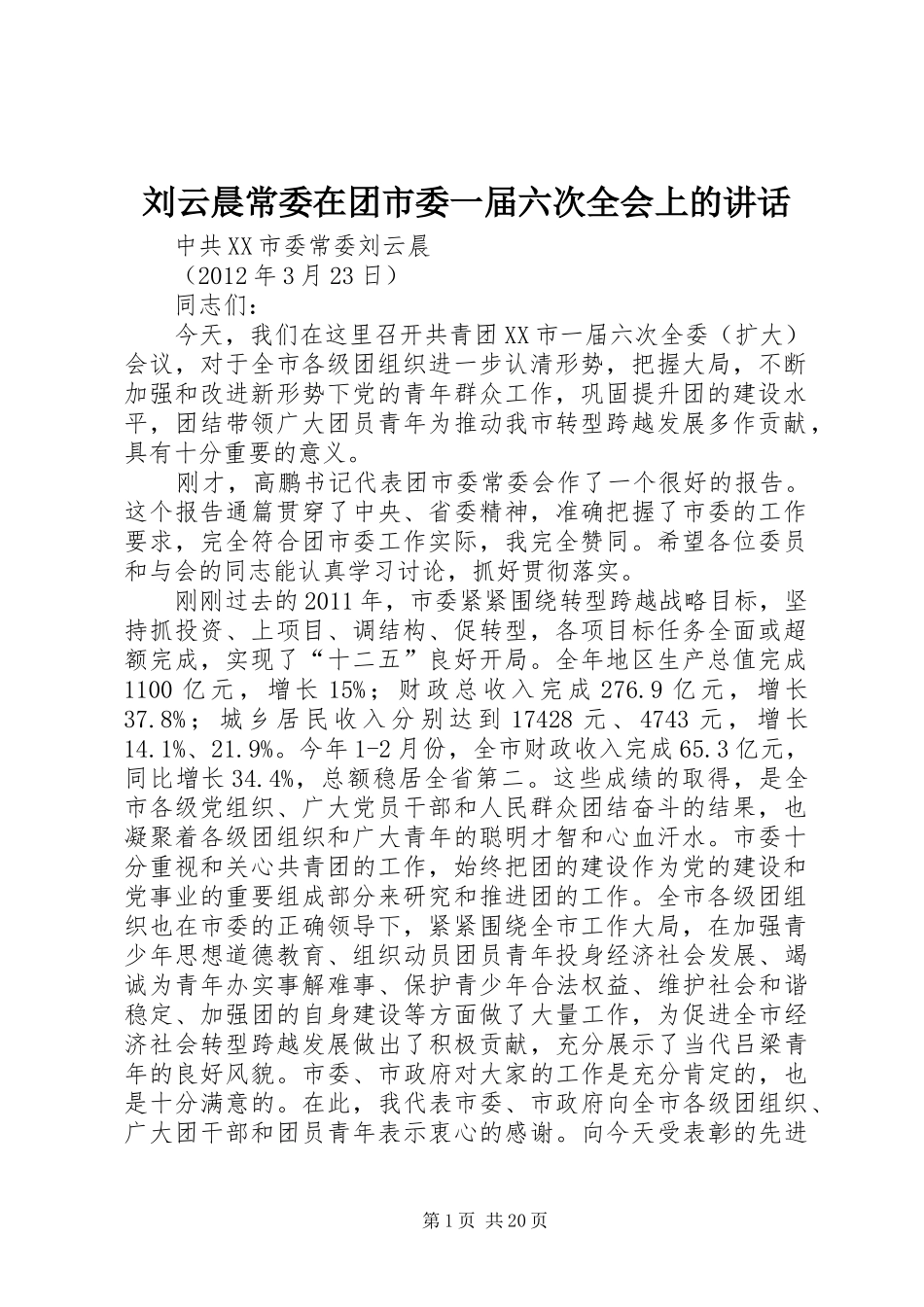 刘云晨常委在团市委一届六次全会上的讲话

中共XX市委常委刘云晨

（2012年3月23日）

同志们：

今天，我们在这里召开共青团XX市一届六次全委（扩大）会议，对于全市各级团组织进一步认清形势，把握大局，不断加强和改进新形势下党的青年群众工作，巩固提升团的建设水平，团结带领广大团员青年为推动我市转型跨越发展多作贡献，具有十分重要的意义。

刚才，高鹏书记代表团市委常委会作了一个很好的报告。这个报告通篇贯穿了中央、省委精神，准确把握了市委的工作要求，完全符合团市委工作实际，我完全赞同。希望各位委员和与会的同志能认真学习讨论，抓好贯彻落实。

刚刚过去的2011年，市委紧紧围绕转型跨越战略目标，坚持抓投资、上项目、调结构、促转型，各项目标任务全面或超额完成，实现了“十二五”良好开局。全年地区生产总值完成1100亿元，增长15%；财政总收入完成276.9亿元，增长37.8%；城乡居民收入分别达到17428元、4743元，增长14.1%、21.9%。今年1-2月份，全市财政收入完成65.3亿元，同比增长34.4%，总额稳居全省第二。这些成绩的取得，是全市各级党组织、广大党员干部和人民群众团结奋斗的结果，也凝聚着各级团组织和广大青年的聪明才智和心血汗水。市委十分重视和关心共青团的工作，始终把团的建设作为党的建设和党事业的重要组成部分来研究和推进团的工作。全市各级团组织也在市委的正确领导下，紧紧围绕全市工作大局，在加强青少年思想道德教育、组织动员团员青年投身经济社会发展、竭诚为青年办实事解难事、保护青少年合法权益、维护社会和谐稳定、加强团的自身建设等方面做了大量工作，为促进全市经济社会转型跨越发展做出了积极贡献，充分展示了当代吕梁青年的良好风貌。市委、市政府对大家的工作是充分肯定的，也是十分满意的。在此，我代表市委、市政府向全市各级团组织、广大团干部和团员青年表示衷心的感谢。向今天受表彰的先进

第1页 共20页